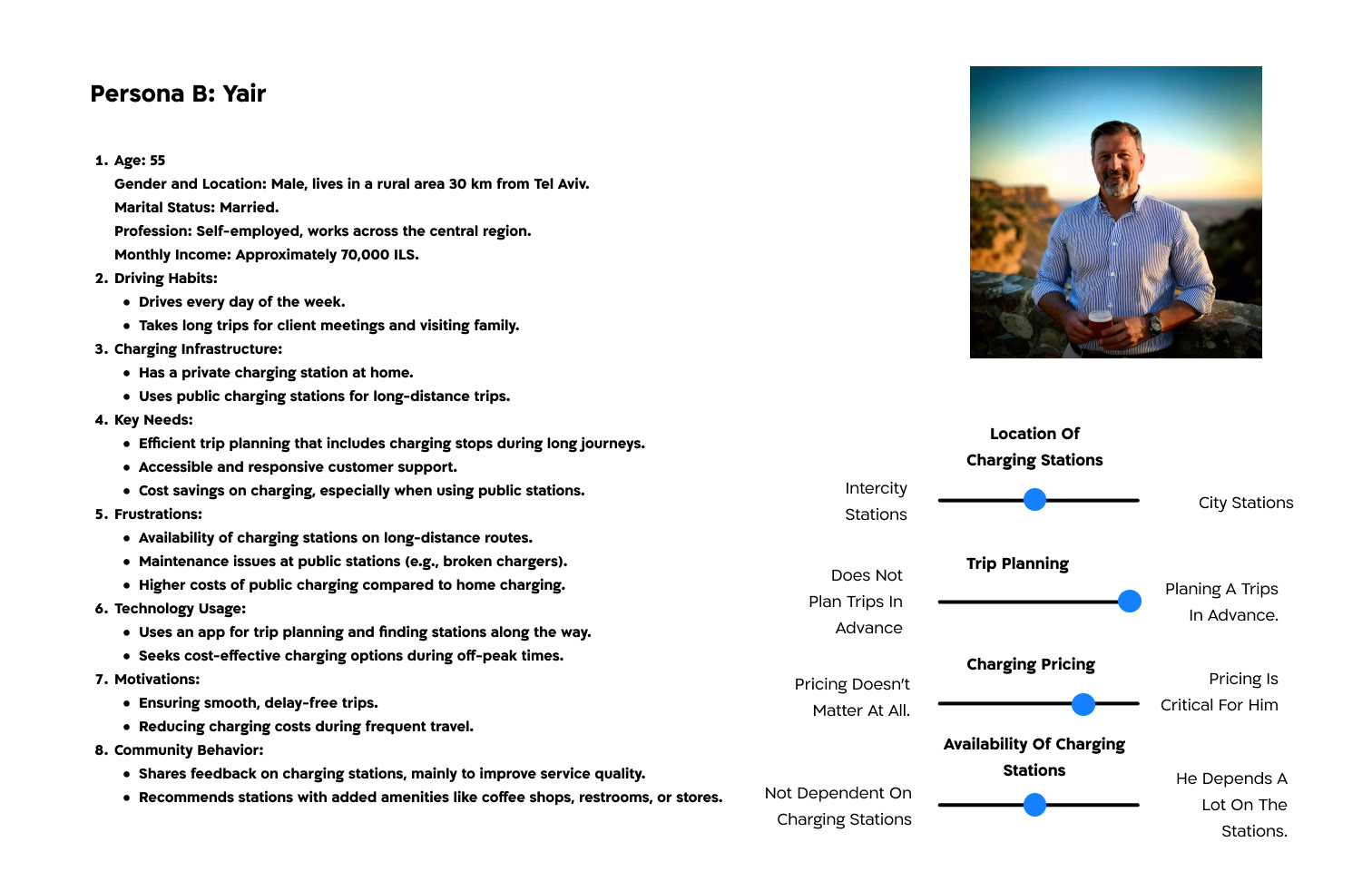 Persona B: Yair

1. Age: 55
Gender and Location: Male, lives in a rural area 30 km from Tel Aviv.
Marital Status: Married.
Profession: Self-employed, works across the central region.
Monthly Income: Approximately 70,000 ILS.
2. Driving Habits:
• Drives every day of the week.
• Takes long trips for client meetings and visiting family.
3. Charging Infrastructure:
• Has a private charging station at home.
• Uses public charging stations for long-distance trips.
4. Key Needs:
• Efficient trip planning that includes charging stops during long journeys.
• Accessible and responsive customer support.
• Cost savings on charging, especially when using public stations.
5. Frustrations:
• Availability of charging stations on long-distance routes.
• Maintenance issues at public stations (e.g., broken chargers).
• Higher costs of public charging compared to home charging.
6. Technology Usage:
• Uses an app for trip planning and finding stations along the way.
• Seeks cost-effective charging options during off-peak times.
7. Motivations:
• Ensuring smooth, delay-free trips.
• Reducing charging costs during frequent travel.
8. Community Behavior:
• Shares feedback on charging stations, mainly to improve service quality.
• Recommends stations with added amenities like coffee shops, restrooms, or stores.

Location Of Charging Stations

Intercity Stations

City Stations

Trip Planning

Does Not Plan Trips In Advance

Planing A Trips In Advance.

Charging Pricing

Pricing Doesn't Matter At All.

Pricing Is Critical For Him

Availability Of Charging Stations

Not Dependent On Charging Stations

He Depends A Lot On The Stations.